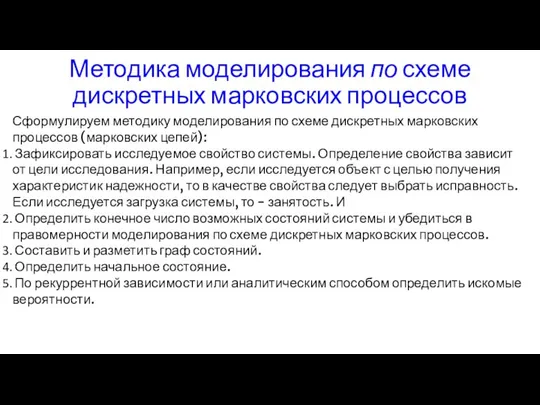 Методика моделирования по схеме дискретных марковских процессов

Сформулируем методику моделирования по схеме дискретных марковских процессов (марковских цепей):

1. Зафиксировать исследуемое свойство системы. Определение свойства зависит от цели исследования. Например, если исследуется объект с целью получения характеристик надежности, то в качестве свойства следует выбрать исправность. Если исследуется загрузка системы, то – занятость. И
2. Определить конечное число возможных состояний системы и убедиться в правомерности моделирования по схеме дискретных марковских процессов.
3. Составить и разметить граф состояний.
4. Определить начальное состояние.
5. По рекуррентной зависимости или аналитическим способом определить искомые вероятности.